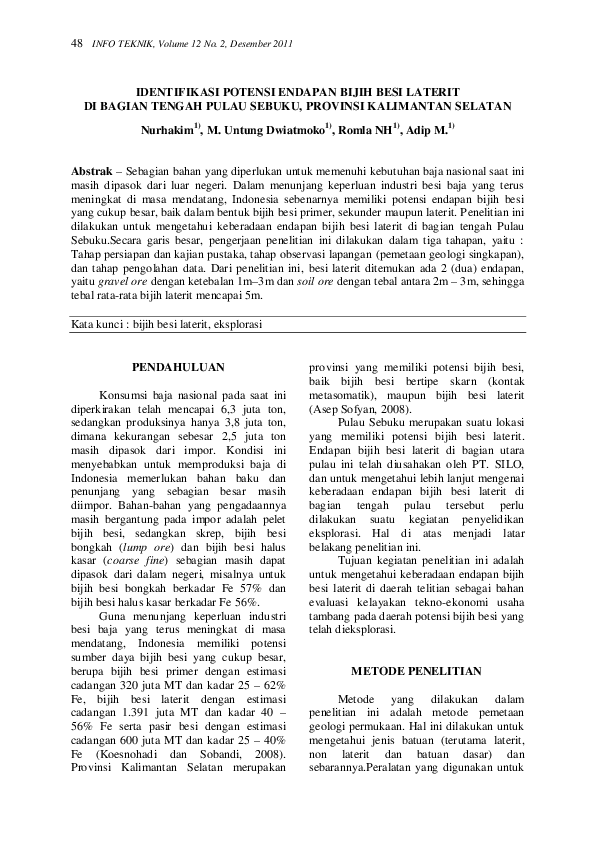 48 INFO TEKNIK, Volume 12 No. 2, Desember 2011

IDENTIFIKASI POTENSI ENDAPAN BIJIH BESI LATERIT
DI BAGIAN TENGAH PULAU SEBUKU, PROVINSI KALIMANTAN SELATAN

Nurhakim$^{1)}$, M. Untung Dwiatmoko$^{1)}$, Romla NH$^{1)}$, Adip M.$^{1)}$

Abstrak – Sebagian bahan yang diperlukan untuk memenuhi kebutuhan baja nasional saat ini masih dipasok dari luar negeri. Dalam menunjang keperluan industri besi baja yang terus meningkat di masa mendatang, Indonesia sebenarnya memiliki potensi endapan bijih besi yang cukup besar, baik dalam bentuk bijih besi primer, sekunder maupun laterit. Penelitian ini dilakukan untuk mengetahui keberadaan endapan bijih besi laterit di bagian tengah Pulau Sebuku.Secara garis besar, pengerjaan penelitian ini dilakukan dalam tiga tahapan, yaitu : Tahap persiapan dan kajian pustaka, tahap observasi lapangan (pemetaan geologi singkapan), dan tahap pengolahan data. Dari penelitian ini, besi laterit ditemukan ada 2 (dua) endapan, yaitu gravel ore dengan ketebalan 1m–3m dan soil ore dengan tebal antara 2m – 3m, sehingga tebal rata-rata bijih laterit mencapai 5m.

Kata kunci : bijih besi laterit, eksplorasi

PENDAHULUAN

Konsumsi baja nasional pada saat ini diperkirakan telah mencapai 6,3 juta ton, sedangkan produksinya hanya 3,8 juta ton, dimana kekurangan sebesar 2,5 juta ton masih dipasok dari impor. Kondisi ini menyebabkan untuk memproduksi baja di Indonesia memerlukan bahan baku dan penunjang yang sebagian besar masih diimpor. Bahan-bahan yang pengadaannya masih bergantung pada impor adalah pelet bijih besi, sedangkan skrep, bijih besi bongkah (lump ore) dan bijih besi halus kasar (coarse fine) sebagian masih dapat dipasok dari dalam negeri, misalnya untuk bijih besi bongkah berkadar Fe 57% dan bijih besi halus kasar berkadar Fe 56%.

Guna menunjang keperluan industri besi baja yang terus meningkat di masa mendatang, Indonesia memiliki potensi sumber daya bijih besi yang cukup besar, berupa bijih besi primer dengan estimasi cadangan 320 juta MT dan kadar 25 – 62% Fe, bijih besi laterit dengan estimasi cadangan 1.391 juta MT dan kadar 40 – 56% Fe serta pasir besi dengan estimasi cadangan 600 juta MT dan kadar 25 – 40% Fe (Koesnohadi dan Sobandi, 2008). Provinsi Kalimantan Selatan merupakan provinsi yang memiliki potensi bijih besi, baik bijih besi bertipe skarn (kontak metasomatik), maupun bijih besi laterit (Asep Sofyan, 2008).

Pulau Sebuku merupakan suatu lokasi yang memiliki potensi bijih besi laterit. Endapan bijih besi laterit di bagian utara pulau ini telah diusahakan oleh PT. SILO, dan untuk mengetahui lebih lanjut mengenai keberadaan endapan bijih besi laterit di bagian tengah pulau tersebut perlu dilakukan suatu kegiatan penyelidikan eksplorasi. Hal di atas menjadi latar belakang penelitian ini.

Tujuan kegiatan penelitian ini adalah untuk mengetahui keberadaan endapan bijih besi laterit di daerah telitian sebagai bahan evaluasi kelayakan tekno-ekonomi usaha tambang pada daerah potensi bijih besi yang telah dieksplorasi.

METODE PENELITIAN

Metode yang dilakukan dalam penelitian ini adalah metode pemetaan geologi permukaan. Hal ini dilakukan untuk mengetahui jenis batuan (terutama laterit, non laterit dan batuan dasar) dan sebarannya.Peralatan yang digunakan untuk